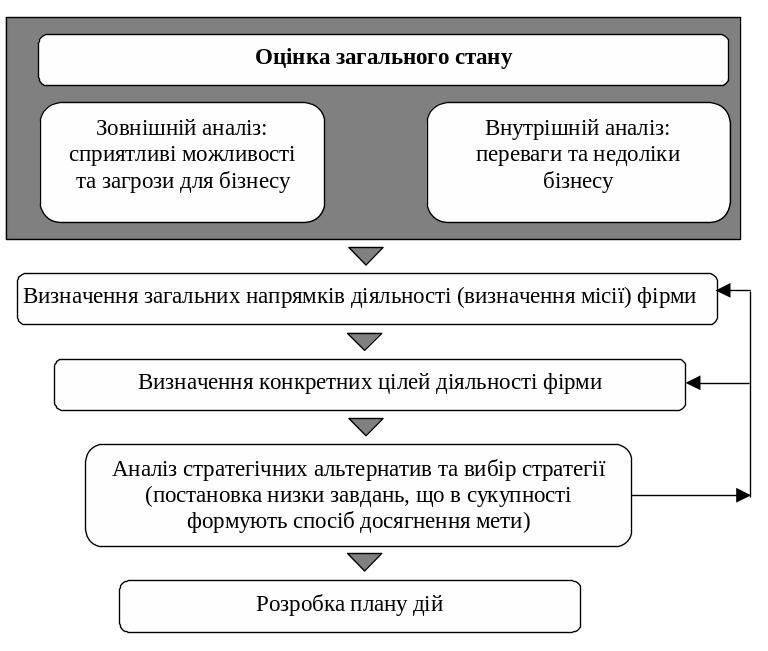 Оцінка загального стану

Зовнішній аналіз: сприятливі можливості та загрози для бізнесу

Внутрішній аналіз: переваги та недоліки бізнесу

Визначення загальних напрямків діяльності (визначення місії) фірми

Визначення конкретних цілей діяльності фірми

Аналіз стратегічних альтернатив та вибір стратегії (постановка низки завдань, що в сукупності формують спосіб досягнення мети)

Розробка плану дій